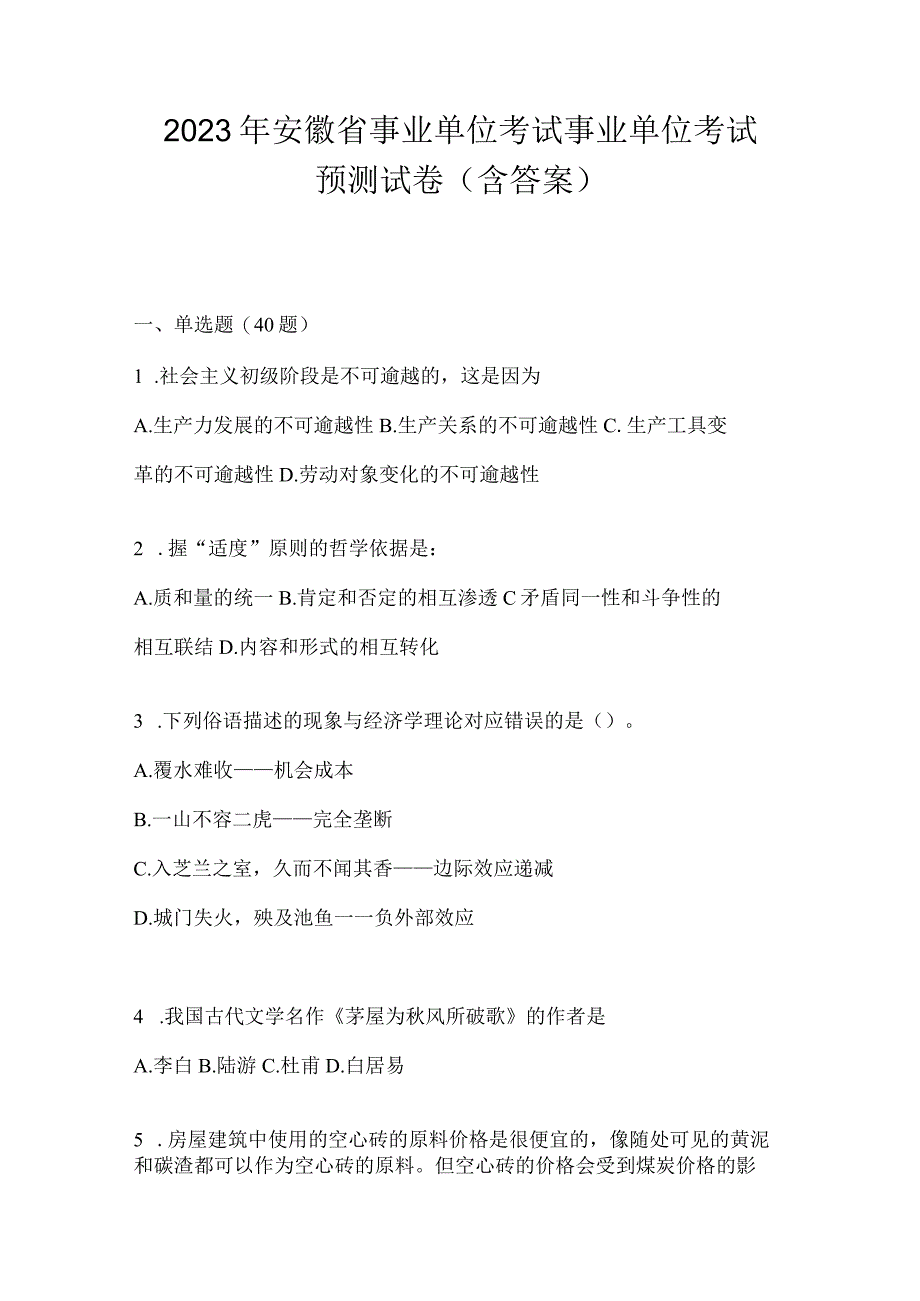 2023年安徽省事业单位考试事业单位考试预测试卷（含答案）

一、单选题（40题）

1 .社会主义初级阶段是不可逾越的，这是因为

A.生产力发展的不可逾越性 B.生产关系的不可逾越性 C. 生产工具变革的不可逾越性 D.劳动对象变化的不可逾越性

2 . 握“适度”原则的哲学依据是：

A.质和量的统一 B.肯定和否定的相互渗透 C 矛盾同一性和斗争性的相互联结 D.内容和形式的相互转化

3 .下列俗语描述的现象与经济学理论对应错误的是（）。

A.覆水难收——机会成本

B.一山不容二虎——完全垄断

C.入芝兰之室，久而不闻其香——边际效应递减

D.城门失火，殃及池鱼一一负外部效应

4 .我国古代文学名作《茅屋为秋风所破歌》的作者是

A.李白 B.陆游 C.杜甫 D.白居易

5 . 房屋建筑中使用的空心砖的原料价格是很便宜的，像随处可见的黄泥和碳渣都可以作为空心砖的原料。但空心砖的价格会受到煤炭价格的影